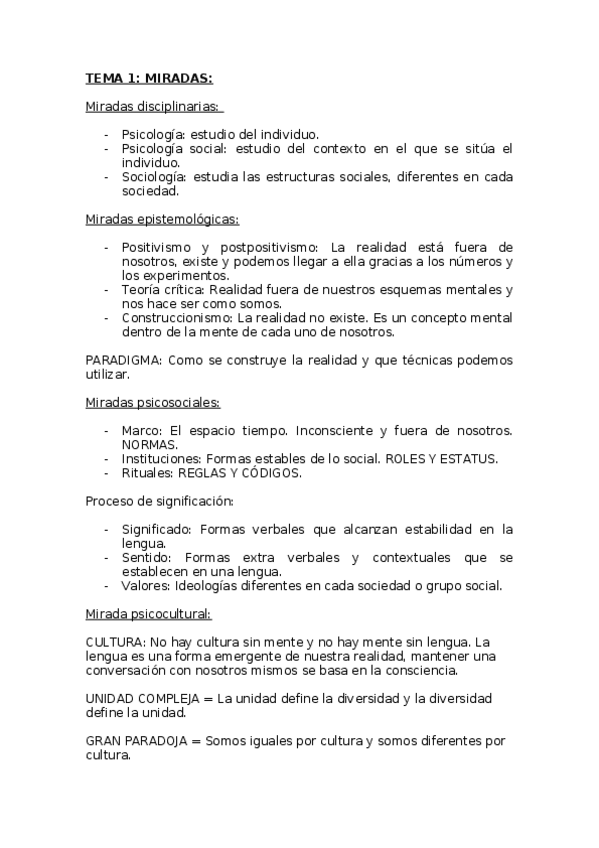 TEMA 1: MIRADAS:

Miradas disciplinarias:

- Psicología: estudio del individuo.
- Psicología social: estudio del contexto en el que se sitúa el individuo.
- Sociología: estudia las estructuras sociales, diferentes en cada sociedad.

Miradas epistemológicas:

- Positivismo y postpositivismo: La realidad está fuera de nosotros, existe y podemos llegar a ella gracias a los números y los experimentos.
- Teoría crítica: Realidad fuera de nuestros esquemas mentales y nos hace ser como somos.
- Construccionismo: La realidad no existe. Es un concepto mental dentro de la mente de cada uno de nosotros.

PARADIGMA: Como se construye la realidad y que técnicas podemos utilizar.

Miradas psicosociales:

- Marco: El espacio tiempo. Inconsciente y fuera de nosotros. NORMAS.
- Instituciones: Formas estables de lo social. ROLES Y ESTATUS.
- Rituales: REGLAS Y CÓDIGOS.

Proceso de significación:

- Significado: Formas verbales que alcanzan estabilidad en la lengua.
- Sentido: Formas extra verbales y contextuales que se establecen en una lengua.
- Valores: Ideologías diferentes en cada sociedad o grupo social.

Mirada psicocultural:

CULTURA: No hay cultura sin mente y no hay mente sin lengua. La lengua es una forma emergente de nuestra realidad, mantener una conversación con nosotros mismos se basa en la consciencia.

UNIDAD COMPLEJA = La unidad define la diversidad y la diversidad define la unidad.

GRAN PARADOJA = Somos iguales por cultura y somos diferentes por cultura.